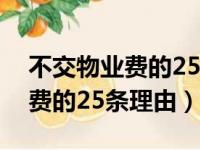 不交物业费的25
费的25条理由）